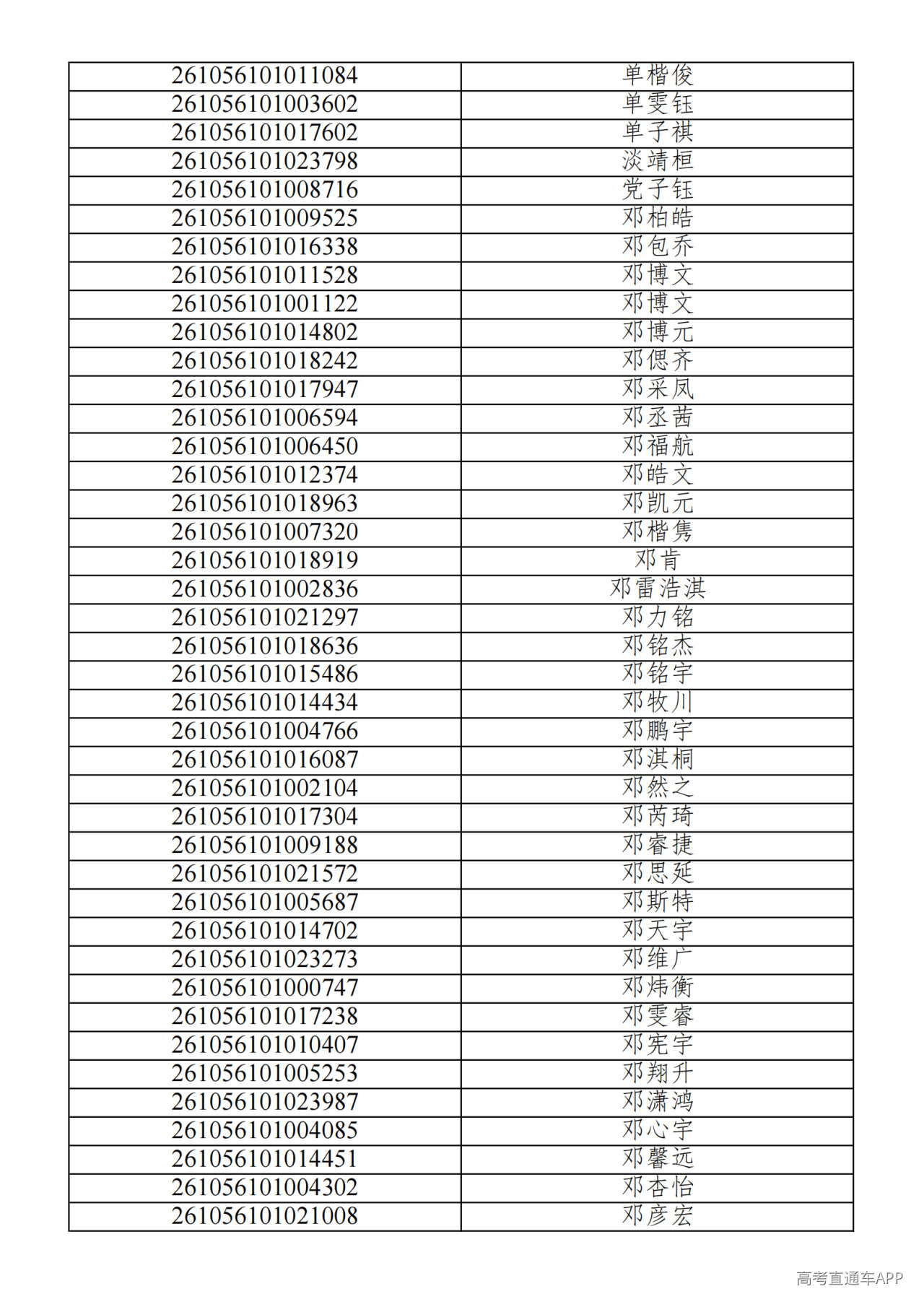 | 261056101011084 | 单楷俊 |
|---|---|
| 261056101003602 | 单雯钰 |
| 261056101017602 | 单子祺 |
| 261056101023798 | 淡靖桓 |
| 261056101008716 | 党子钰 |
| 261056101009525 | 邓柏皓 |
| 261056101016338 | 邓包乔 |
| 261056101011528 | 邓博文 |
| 261056101001122 | 邓博文 |
| 261056101014802 | 邓博元 |
| 261056101018242 | 邓偲齐 |
| 261056101017947 | 邓采凤 |
| 261056101006594 | 邓丞茜 |
| 261056101006450 | 邓福航 |
| 261056101012374 | 邓皓文 |
| 261056101018963 | 邓凯元 |
| 261056101007320 | 邓楷隽 |
| 261056101018919 | 邓肯 |
| 261056101002836 | 邓雷浩淇 |
| 261056101021297 | 邓力铭 |
| 261056101018636 | 邓铭杰 |
| 261056101015486 | 邓铭宇 |
| 261056101014434 | 邓牧川 |
| 261056101004766 | 邓鹏宇 |
| 261056101016087 | 邓淇桐 |
| 261056101002104 | 邓然之 |
| 261056101017304 | 邓芮琦 |
| 261056101009188 | 邓睿捷 |
| 261056101021572 | 邓思延 |
| 261056101005687 | 邓斯特 |
| 261056101014702 | 邓天宇 |
| 261056101023273 | 邓维广 |
| 261056101000747 | 邓炜衡 |
| 261056101017238 | 邓雯睿 |
| 261056101010407 | 邓宪宇 |
| 261056101005253 | 邓翔升 |
| 261056101023987 | 邓潇鸿 |
| 261056101004085 | 邓心宇 |
| 261056101014451 | 邓馨远 |
| 261056101004302 | 邓杏怡 |
| 261056101021008 | 邓彦宏 |

高考直通车APP